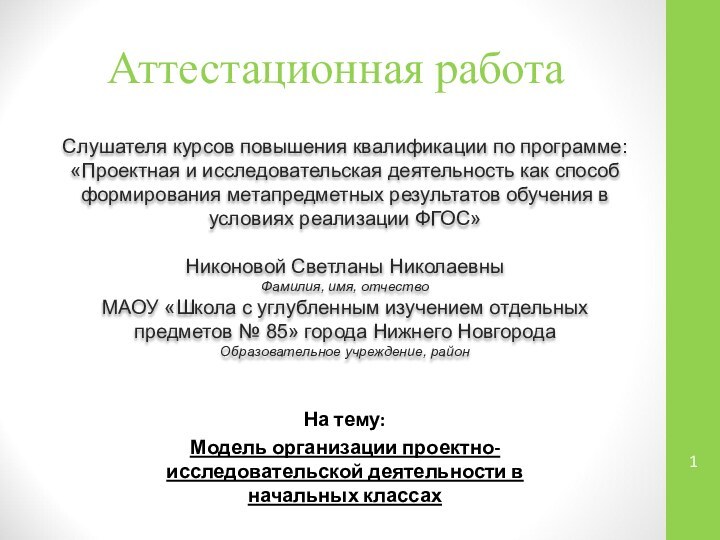 Аттестационная работа

Слушателя курсов повышения квалификации по программе: «Проектная и исследовательская деятельность как способ формирования метапредметных результатов обучения в условиях реализации ФГОС»

Никоновой Светланы Николаевны
Фамилия, имя, отчество
МАОУ «Школа с углубленным изучением отдельных предметов № 85» города Нижнего Новгорода
Образовательное учреждение, район

На тему:
Модель организации проектно-исследовательской деятельности в начальных классах

1